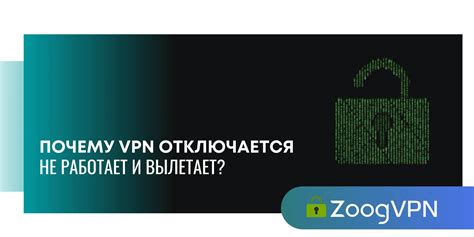 ПОЧЕМУ VPN ОТКЛЮЧАЕТСЯ
НЕ РАБОТАЕТ И ВЫЛЕТАЕТ?

ZoogVPN